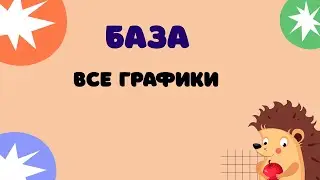 БАЗА

ВСЕ ГРАФИКИ